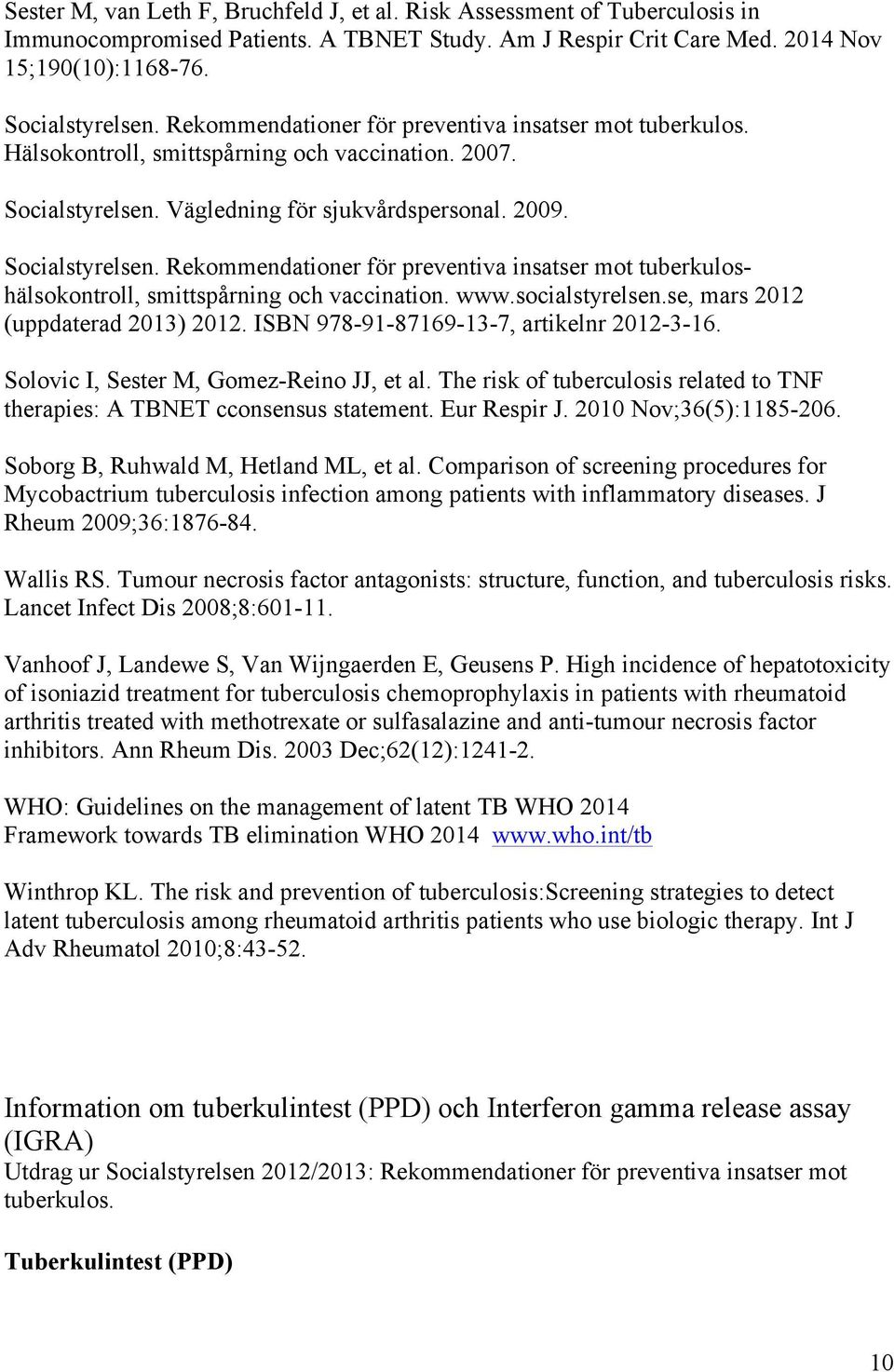 Sester M, van Leth F, Bruchfeld J, et al. Risk Assessment of Tuberculosis in Immunocompromised Patients. A TBNET Study. Am J Respir Crit Care Med. 2014 Nov 15;190(10):1168-76.

Socialstyrelsen. Rekommendationer för preventiva insatser mot tuberkulos. Hälsokontroll, smittspårning och vaccination. 2007.

Socialstyrelsen. Vägledning för sjukvårdspersonal. 2009.

Socialstyrelsen. Rekommendationer för preventiva insatser mot tuberkulos-hälsokontroll, smittspårning och vaccination. www.socialstyrelsen.se, mars 2012 (uppdaterad 2013) 2012. ISBN 978-91-87169-13-7, artikelnr 2012-3-16.

Solovic I, Sester M, Gomez-Reino JJ, et al. The risk of tuberculosis related to TNF therapies: A TBNET cconsensus statement. Eur Respir J. 2010 Nov;36(5):1185-206.

Soborg B, Ruhwald M, Hetland ML, et al. Comparison of screening procedures for Mycobactrium tuberculosis infection among patients with inflammatory diseases. J Rheum 2009;36:1876-84.

Wallis RS. Tumour necrosis factor antagonists: structure, function, and tuberculosis risks. Lancet Infect Dis 2008;8:601-11.

Vanhoof J, Landewe S, Van Wijngaerden E, Geusens P. High incidence of hepatotoxicity of isoniazid treatment for tuberculosis chemoprophylaxis in patients with rheumatoid arthritis treated with methotrexate or sulfasalazine and anti-tumour necrosis factor inhibitors. Ann Rheum Dis. 2003 Dec;62(12):1241-2.

WHO: Guidelines on the management of latent TB WHO 2014
Framework towards TB elimination WHO 2014 www.who.int/tb

Winthrop KL. The risk and prevention of tuberculosis:Screening strategies to detect latent tuberculosis among rheumatoid arthritis patients who use biologic therapy. Int J Adv Rheumatol 2010;8:43-52.

Information om tuberkulintest (PPD) och Interferon gamma release assay (IGRA)
Utdrag ur Socialstyrelsen 2012/2013: Rekommendationer för preventiva insatser mot tuberkulos.

Tuberkulintest (PPD)

10